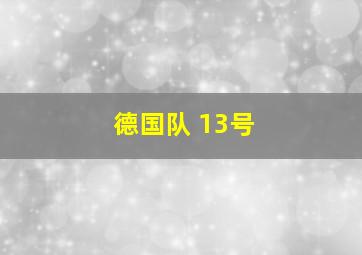 德国队 13号